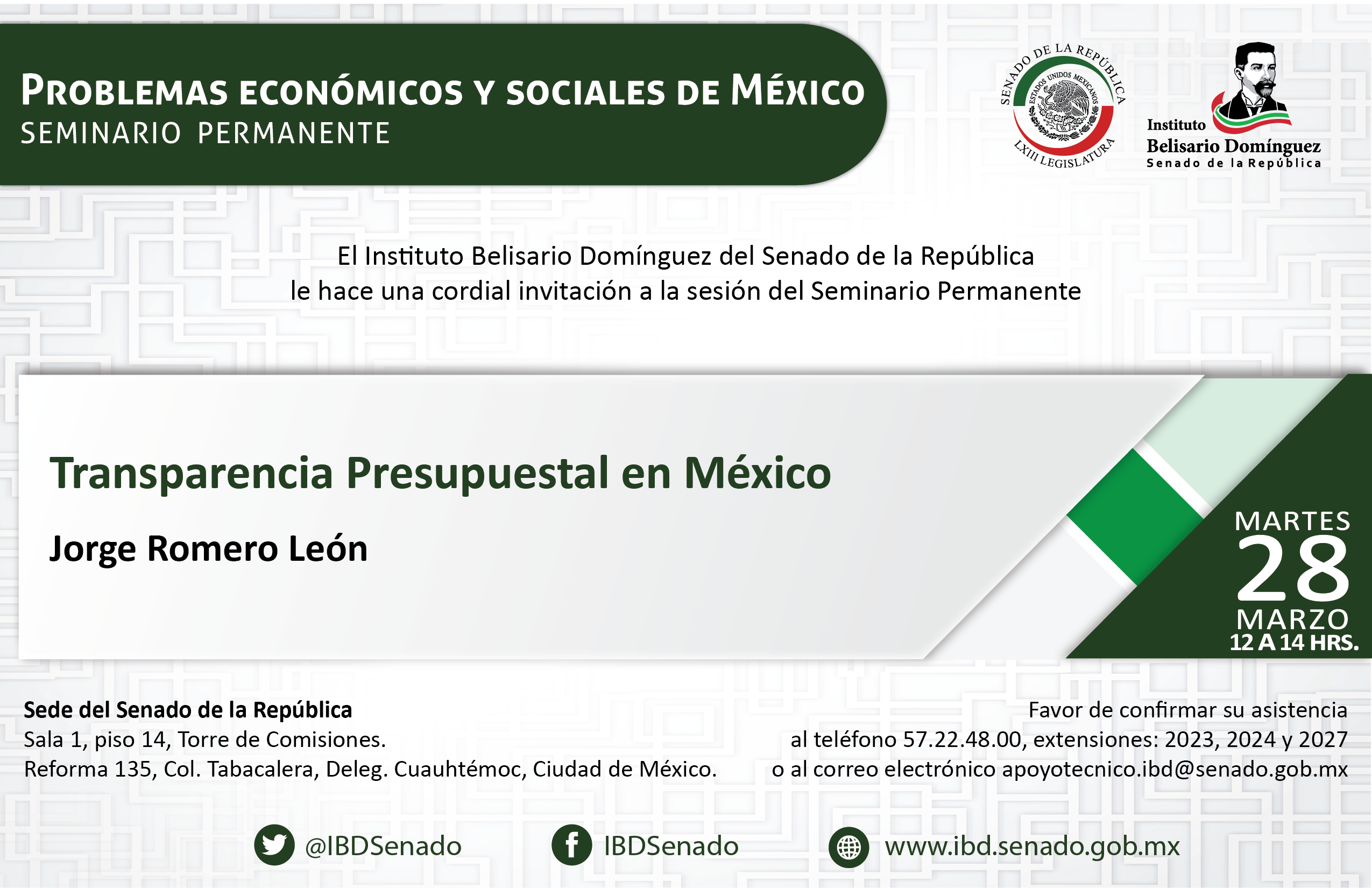 PROBLEMAS ECONÓMICOS Y SOCIALES DE MÉXICO
SEMINARIO PERMANENTE

SENADO DE LA REPÚBLICA
ESTADOS UNIDOS MEXICANOS
LXIII LEGISLATURA

Instituto
Belisario Domínguez
Senado de la República

El Instituto Belisario Domínguez del Senado de la República
le hace una cordial invitación a la sesión del Seminario Permanente

Transparencia Presupuestal en México

Jorge Romero León

MARTES
28
MARZO
12 A 14 HRS.

Sede del Senado de la República
Sala 1, piso 14, Torre de Comisiones.
Reforma 135, Col. Tabacalera, Deleg. Cuauhtémoc, Ciudad de México.

Favor de confirmar su asistencia
al teléfono 57.22.48.00, extensiones: 2023, 2024 y 2027
o al correo electrónico apoyotecnico.ibd@senado.gob.mx

@IBDSenado
IBDSenado
www.ibd.senado.gob.mx